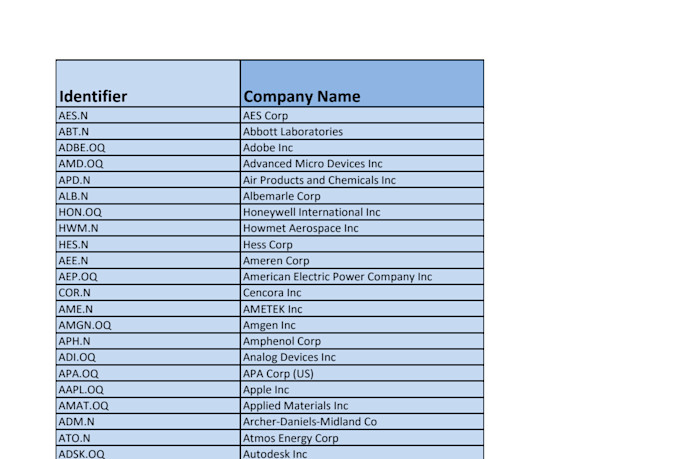 | Identifier | Company Name |
|---|---|
| AES.N | AES Corp |
| ABT.N | Abbott Laboratories |
| ADBE.OQ | Adobe Inc |
| AMD.OQ | Advanced Micro Devices Inc |
| APD.N | Air Products and Chemicals Inc |
| ALB.N | Albemarle Corp |
| HON.OQ | Honeywell International Inc |
| HWM.N | Howmet Aerospace Inc |
| HES.N | Hess Corp |
| AEE.N | Ameren Corp |
| AEP.OQ | American Electric Power Company Inc |
| COR.N | Cencora Inc |
| AME.N | AMETEK Inc |
| AMGN.OQ | Amgen Inc |
| APH.N | Amphenol Corp |
| ADI.OQ | Analog Devices Inc |
| APA.OQ | APA Corp (US) |
| AAPL.OQ | Apple Inc |
| AMAT.OQ | Applied Materials Inc |
| ADM.N | Archer-Daniels-Midland Co |
| ATO.N | Atmos Energy Corp |
| ADSK.OQ | Autodesk Inc |